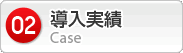 02
導入実績
Case